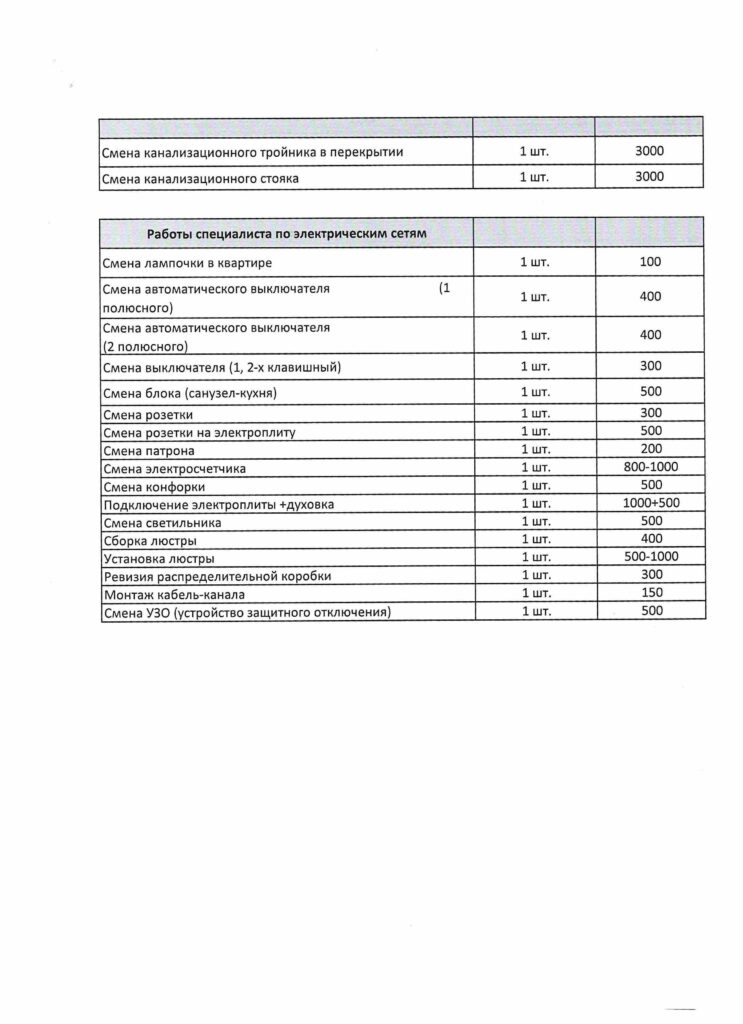 | | | |
|---|---|---|
| Смена канализационного тройника в перекрытии | 1 шт. | 3000 |
| Смена канализационного стояка | 1 шт. | 3000 |

| Работы специалиста по электрическим сетям | | |
|---|---|---|
| Смена лампочки в квартире | 1 шт. | 100 |
| Смена автоматического выключателя (1 полюсного) | 1 шт. | 400 |
| Смена автоматического выключателя (2 полюсного) | 1 шт. | 400 |
| Смена выключателя (1, 2-х клавишный) | 1 шт. | 300 |
| Смена блока (санузел-кухня) | 1 шт. | 500 |
| Смена розетки | 1 шт. | 300 |
| Смена розетки на электроплиту | 1 шт. | 500 |
| Смена патрона | 1 шт. | 200 |
| Смена электросчетчика | 1 шт. | 800-1000 |
| Смена конфорки | 1 шт. | 500 |
| Подключение электроплиты +духовка | 1 шт. | 1000+500 |
| Смена светильника | 1 шт. | 500 |
| Сборка люстры | 1 шт. | 400 |
| Установка люстры | 1 шт. | 500-1000 |
| Ревизия распределительной коробки | 1 шт. | 300 |
| Монтаж кабель-канала | 1 шт. | 150 |
| Смена УЗО (устройство защитного отключения) | 1 шт. | 500 |